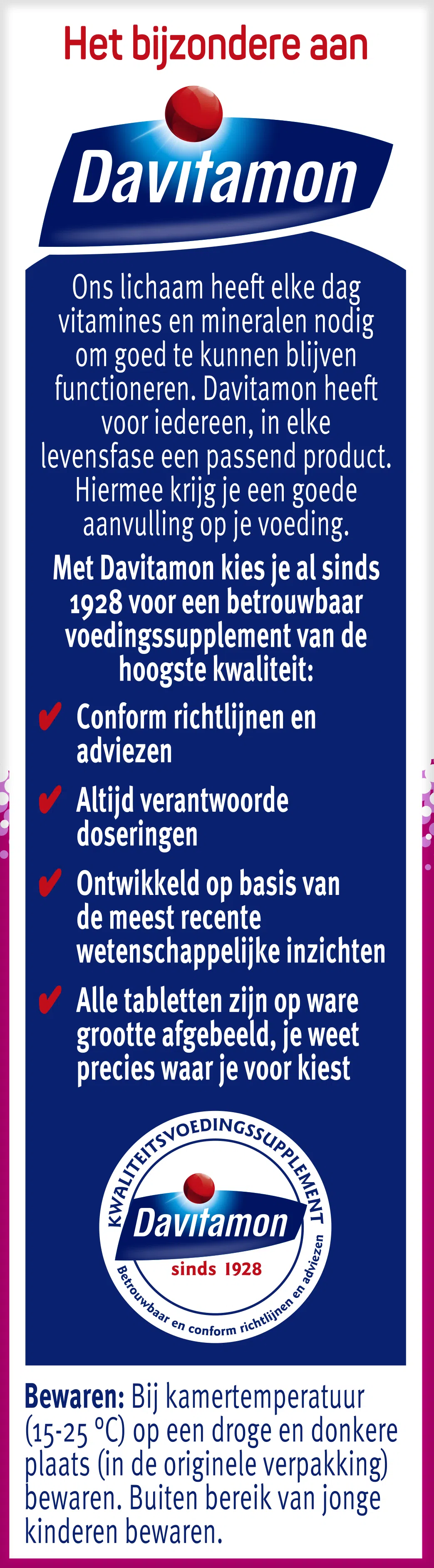 Het bijzondere aan

Davitamon

Ons lichaam heeft elke dag vitamines en mineralen nodig om goed te kunnen blijven functioneren. Davitamon heeft voor iedereen, in elke levensfase een passend product. Hiermee krijg je een goede aanvulling op je voeding.

Met Davitamon kies je al sinds 1928 voor een betrouwbaar voedingssupplement van de hoogste kwaliteit:

✔ Conform richtlijnen en adviezen

✔ Altijd verantwoorde doseringen

✔ Ontwikkeld op basis van de meest recente wetenschappelijke inzichten

✔ Alle tabletten zijn op ware grootte afgebeeld, je weet precies waar je voor kiest

KWALITEITSVOEDINGSSUPPLEMENT
Davitamon
sinds 1928
Betrouwbaar en conform richtlijnen en adviezen

Bewaren: Bij kamertemperatuur (15-25 °C) op een droge en donkere plaats (in de originele verpakking) bewaren. Buiten bereik van jonge kinderen bewaren.